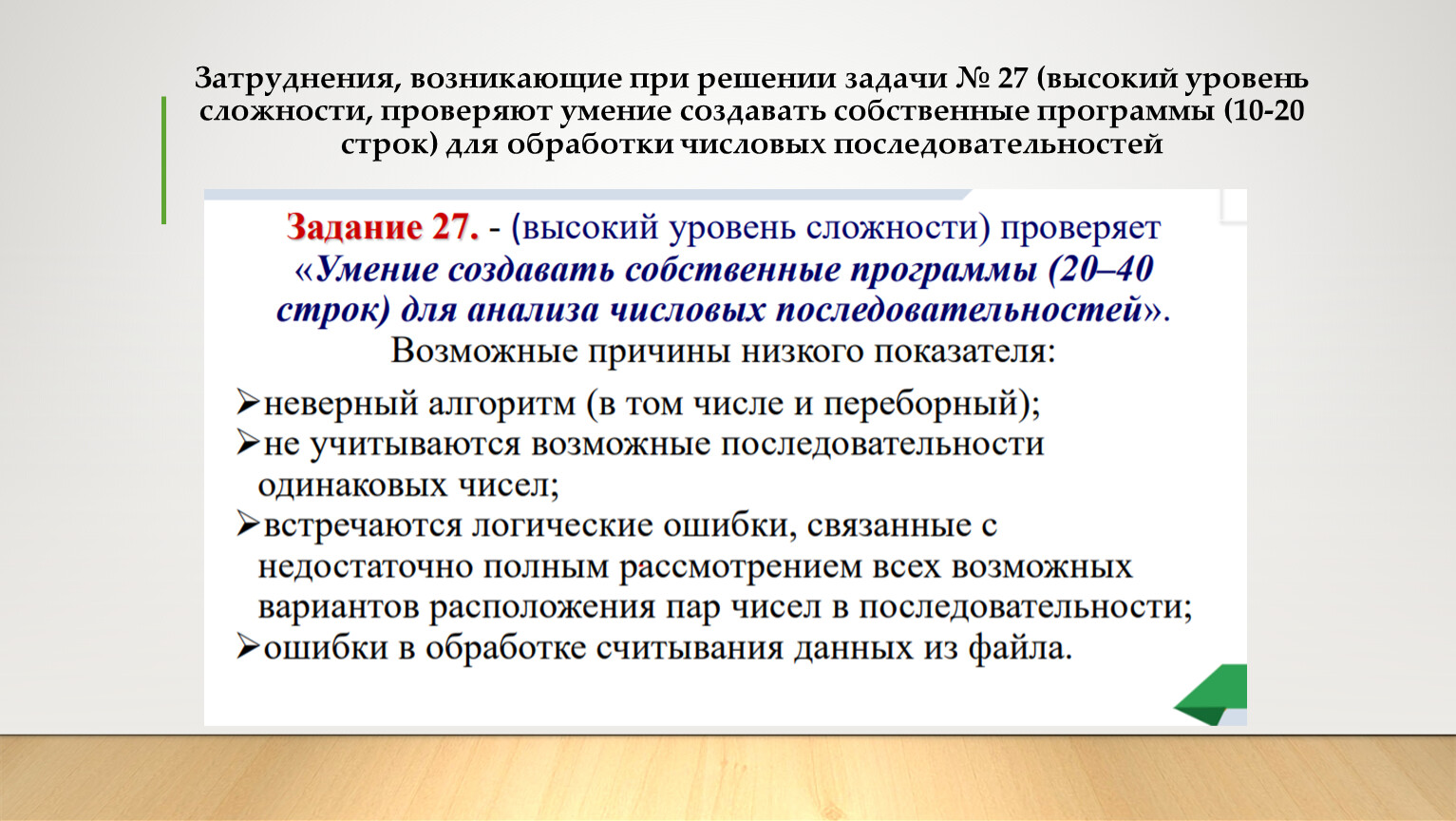 Затруднения, возникающие при решении задачи № 27 (высокий уровень сложности, проверяют умение создавать собственные программы (10-20 строк) для обработки числовых последовательностей

Задание 27. - (высокий уровень сложности) проверяет «Умение создавать собственные программы (20–40 строк) для анализа числовых последовательностей».
Возможные причины низкого показателя:

➢неверный алгоритм (в том числе и переборный);
➢не учитываются возможные последовательности одинаковых чисел;
➢встречаются логические ошибки, связанные с недостаточно полным рассмотрением всех возможных вариантов расположения пар чисел в последовательности;
➢ошибки в обработке считывания данных из файла.